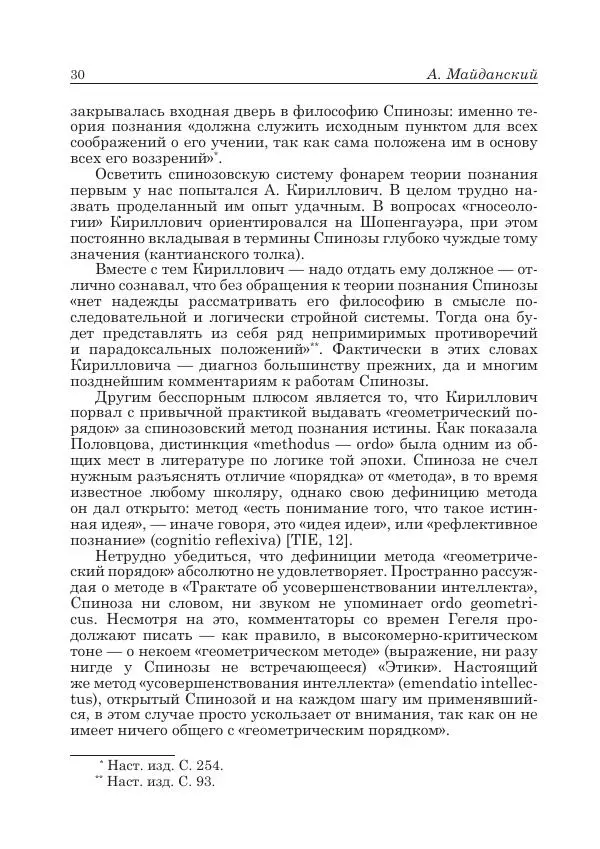 30 А. Майданский

закрывалась входная дверь в философию Спинозы: именно теория познания «должна служить исходным пунктом для всех соображений о его учении, так как сама положена им в основу всех его воззрений»*.

Осветить спинозовскую систему фонарем теории познания первым у нас попытался А. Кириллович. В целом трудно назвать проделанный им опыт удачным. В вопросах «гносеологии» Кириллович ориентировался на Шопенгауэра, при этом постоянно вкладывая в термины Спинозы глубоко чуждые тому значения (кантианского толка).

Вместе с тем Кириллович — надо отдать ему должное — отлично сознавал, что без обращения к теории познания Спинозы «нет надежды рассматривать его философию в смысле последовательной и логически стройной системы. Тогда она будет представлять из себя ряд непримиримых противоречий и парадоксальных положений»**. Фактически в этих словах Кирилловича — диагноз большинству прежних, да и многим позднейшим комментариям к работам Спинозы.

Другим бесспорным плюсом является то, что Кириллович порвал с привычной практикой выдавать «геометрический порядок» за спинозовский метод познания истины. Как показала Половцова, дистинкция «methodus — ordo» была одним из общих мест в литературе по логике той эпохи. Спиноза не счел нужным разъяснять отличие «порядка» от «метода», в то время известное любому школяру, однако свою дефиницию метода он дал открыто: метод «есть понимание того, что такое истинная идея», — иначе говоря, это «идея идеи», или «рефлективное познание» (cognitio reflexiva) [TIE, 12].

Нетрудно убедиться, что дефиниции метода «геометрический порядок» абсолютно не удовлетворяет. Пространно рассуждая о методе в «Трактате об усовершенствовании интеллекта», Спиноза ни словом, ни звуком не упоминает ordo geometricus. Несмотря на это, комментаторы со времен Гегеля продолжают писать — как правило, в высокомерно-критическом тоне — о некоем «геометрическом методе» (выражение, ни разу нигде у Спинозы не встречающееся) «Этики». Настоящий же метод «усовершенствования интеллекта» (emendatio intellectus), открытый Спинозой и на каждом шагу им применявшийся, в этом случае просто ускользает от внимания, так как он не имеет ничего общего с «геометрическим порядком».

* Наст. изд. С. 254.
** Наст. изд. С. 93.